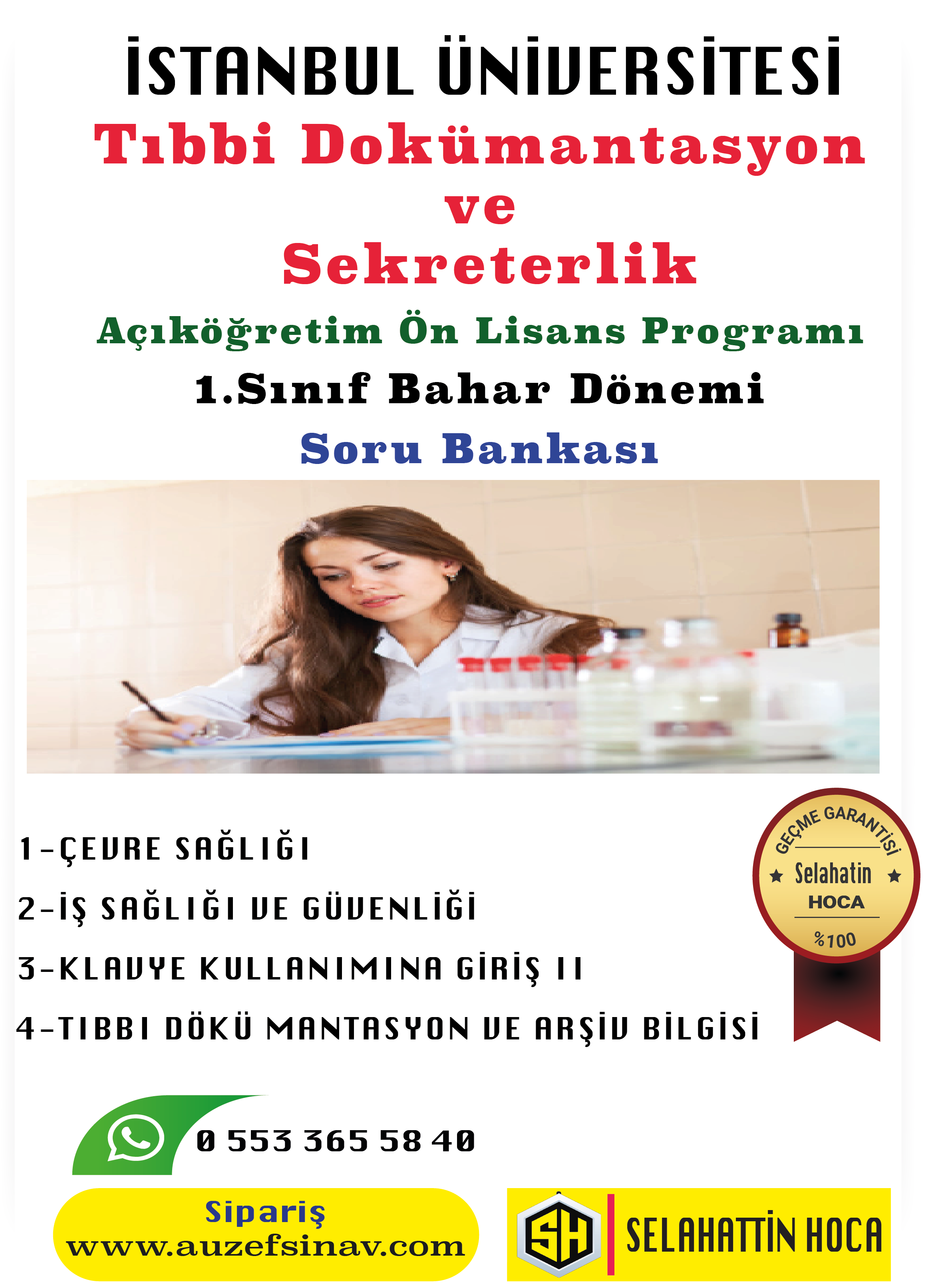 İSTANBUL ÜNİVERSİTESİ

Tıbbi Dokümantasyon ve Sekreterlik

Açıköğretim Ön Lisans Programı

1.Sınıf Bahar Dönemi

Soru Bankası

1-ÇEVRE SAĞLIĞI

2-İŞ SAĞLIĞI VE GÜVENLİĞİ

3-KLAVYE KULLANIMINA GİRİŞ II

4-TIBBI DÖKÜ MANTASYON VE ARŞİV BİLGİSİ

GEÇME GARANTİSİ
Selahatin
HOCA
%100

0 553 365 58 40

Sipariş
www.auzefsinav.com

SH
SELAHATTİN HOCA